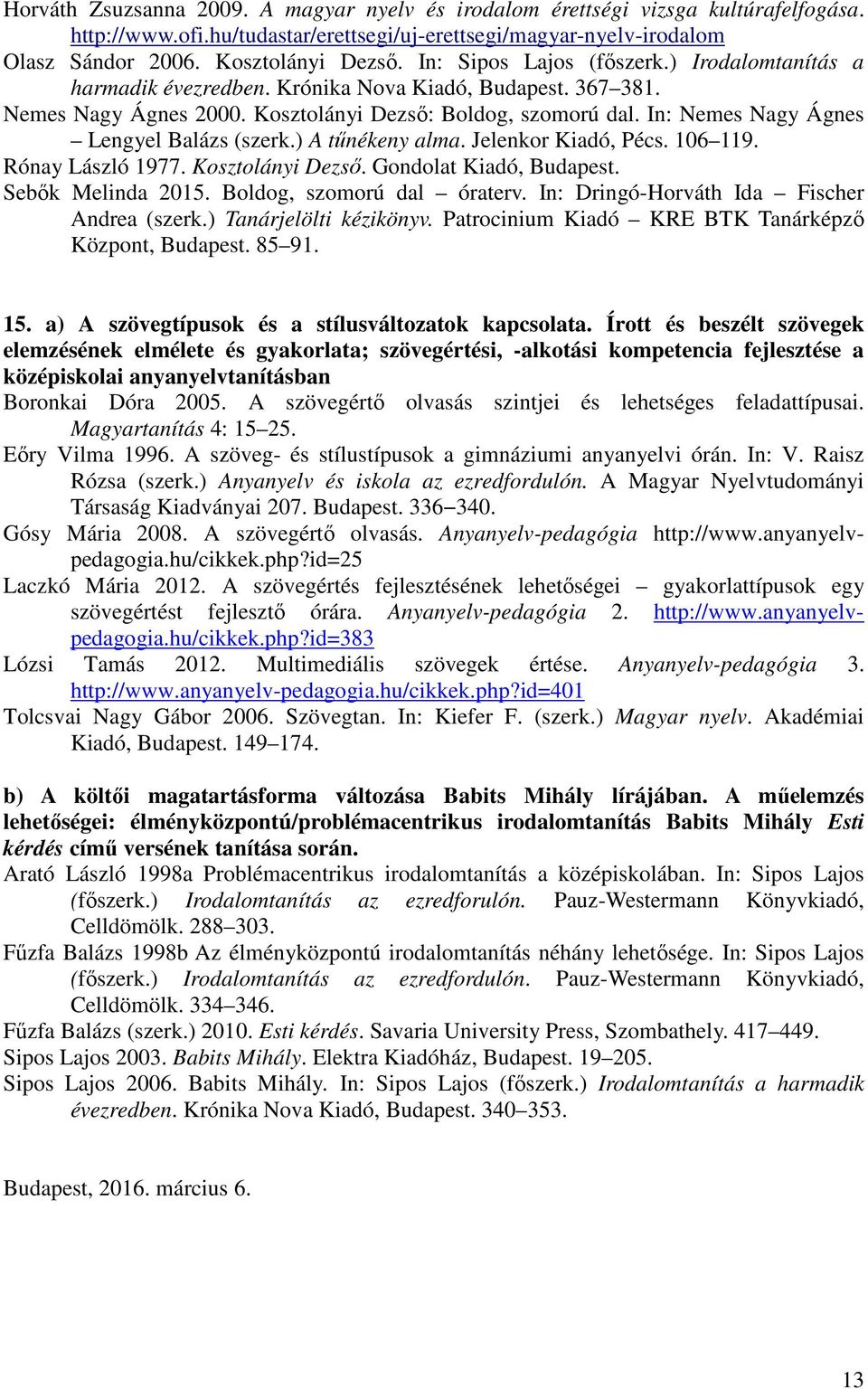 Horváth Zsuzsanna 2009. A magyar nyelv és irodalom érettségi vizsga kultúrafelfogása. http://www.ofi.hu/tudastar/erettsegi/uj-erettsegi/magyar-nyelv-irodalom
Olasz Sándor 2006. Kosztolányi Dezső. In: Sipos Lajos (főszerk.) Irodalomtanítás a harmadik évezredben. Krónika Nova Kiadó, Budapest. 367–381.
Nemes Nagy Ágnes 2000. Kosztolányi Dezső: Boldog, szomorú dal. In: Nemes Nagy Ágnes – Lengyel Balázs (szerk.) A tűnékeny alma. Jelenkor Kiadó, Pécs. 106–119.
Rónay László 1977. Kosztolányi Dezső. Gondolat Kiadó, Budapest.
Sebők Melinda 2015. Boldog, szomorú dal – óraterv. In: Dringó-Horváth Ida – Fischer Andrea (szerk.) Tanárjelölti kézikönyv. Patrocinium Kiadó – KRE BTK Tanárképző Központ, Budapest. 85–91.

15. a) A szövegtípusok és a stílusváltozatok kapcsolata. Írott és beszélt szövegek elemzésének elmélete és gyakorlata; szövegértési, -alkotási kompetencia fejlesztése a középiskolai anyanyelvtanításban
Boronkai Dóra 2005. A szövegértő olvasás szintjei és lehetséges feladattípusai. Magyartanítás 4: 15–25.
Eőry Vilma 1996. A szöveg- és stílustípusok a gimnáziumi anyanyelvi órán. In: V. Raisz Rózsa (szerk.) Anyanyelv és iskola az ezredfordulón. A Magyar Nyelvtudományi Társaság Kiadványai 207. Budapest. 336–340.
Gósy Mária 2008. A szövegértő olvasás. Anyanyelv-pedagógia http://www.anyanyelv-pedagogia.hu/cikkek.php?id=25
Laczkó Mária 2012. A szövegértés fejlesztésének lehetőségei – gyakorlattípusok egy szövegértést fejlesztő órára. Anyanyelv-pedagógia 2. http://www.anyanyelv-pedagogia.hu/cikkek.php?id=383
Lózsi Tamás 2012. Multimediális szövegek értése. Anyanyelv-pedagógia 3. http://www.anyanyelv-pedagogia.hu/cikkek.php?id=401
Tolcsvai Nagy Gábor 2006. Szövegtan. In: Kiefer F. (szerk.) Magyar nyelv. Akadémiai Kiadó, Budapest. 149–174.

b) A költői magatartásforma változása Babits Mihály lírájában. A műelemzés lehetőségei: élményközpontú/problémacentrikus irodalomtanítás Babits Mihály Esti kérdés című versének tanítása során.
Arató László 1998a Problémacentrikus irodalomtanítás a középiskolában. In: Sipos Lajos (főszerk.) Irodalomtanítás az ezredforulón. Pauz-Westermann Könyvkiadó, Celldömölk. 288–303.
Fűzfa Balázs 1998b Az élményközpontú irodalomtanítás néhány lehetősége. In: Sipos Lajos (főszerk.) Irodalomtanítás az ezredfordulón. Pauz-Westermann Könyvkiadó, Celldömölk. 334–346.
Fűzfa Balázs (szerk.) 2010. Esti kérdés. Savaria University Press, Szombathely. 417–449.
Sipos Lajos 2003. Babits Mihály. Elektra Kiadóház, Budapest. 19–205.
Sipos Lajos 2006. Babits Mihály. In: Sipos Lajos (főszerk.) Irodalomtanítás a harmadik évezredben. Krónika Nova Kiadó, Budapest. 340–353.

Budapest, 2016. március 6.

13